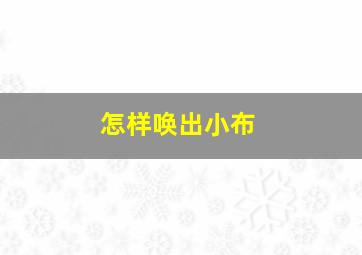 怎样唤出小布